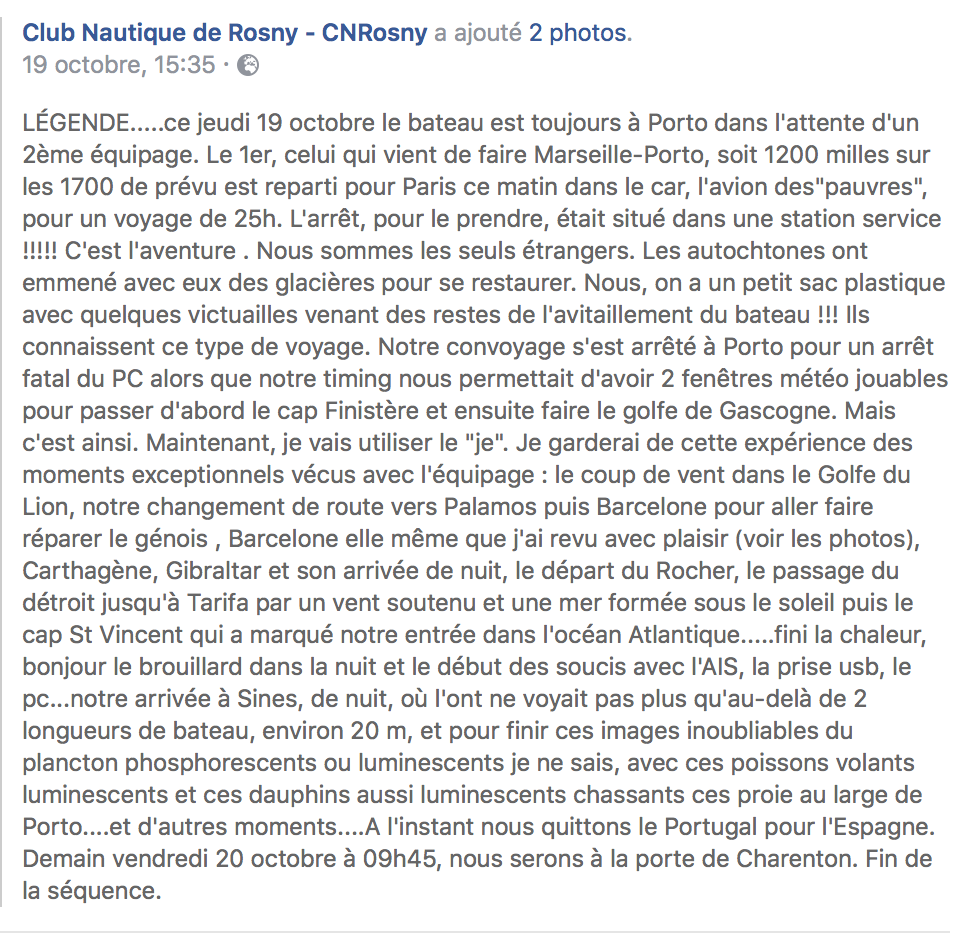 Club Nautique de Rosny - CNRosny a ajouté 2 photos.
19 octobre, 15:35 ·

LÉGENDE.....ce jeudi 19 octobre le bateau est toujours à Porto dans l'attente d'un 2ème équipage. Le 1er, celui qui vient de faire Marseille-Porto, soit 1200 milles sur les 1700 de prévu est reparti pour Paris ce matin dans le car, l'avion des"pauvres", pour un voyage de 25h. L'arrêt, pour le prendre, était situé dans une station service !!!!! C'est l'aventure . Nous sommes les seuls étrangers. Les autochtones ont emmené avec eux des glacières pour se restaurer. Nous, on a un petit sac plastique avec quelques victuailles venant des restes de l'avitaillement du bateau !!! Ils connaissent ce type de voyage. Notre convoyage s'est arrêté à Porto pour un arrêt fatal du PC alors que notre timing nous permettait d'avoir 2 fenêtres météo jouables pour passer d'abord le cap Finistère et ensuite faire le golfe de Gascogne. Mais c'est ainsi. Maintenant, je vais utiliser le "je". Je garderai de cette expérience des moments exceptionnels vécus avec l'équipage : le coup de vent dans le Golfe du Lion, notre changement de route vers Palamos puis Barcelone pour aller faire réparer le génois , Barcelone elle même que j'ai revu avec plaisir (voir les photos), Carthagène, Gibraltar et son arrivée de nuit, le départ du Rocher, le passage du détroit jusqu'à Tarifa par un vent soutenu et une mer formée sous le soleil puis le cap St Vincent qui a marqué notre entrée dans l'océan Atlantique.....fini la chaleur, bonjour le brouillard dans la nuit et le début des soucis avec l'AIS, la prise usb, le pc...notre arrivée à Sines, de nuit, où l'ont ne voyait pas plus qu'au-delà de 2 longueurs de bateau, environ 20 m, et pour finir ces images inoubliables du plancton phosphorescents ou luminescents je ne sais, avec ces poissons volants luminescents et ces dauphins aussi luminescents chassants ces proie au large de Porto....et d'autres moments....A l'instant nous quittons le Portugal pour l'Espagne. Demain vendredi 20 octobre à 09h45, nous serons à la porte de Charenton. Fin de la séquence.